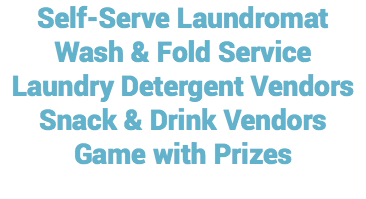 Self-Serve Laundromat
Wash & Fold Service
Laundry Detergent Vendors
Snack & Drink Vendors
Game with Prizes